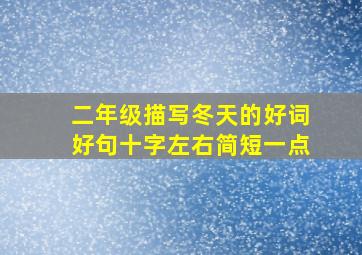 二年级描写冬天的好词好句十字左右简短一点